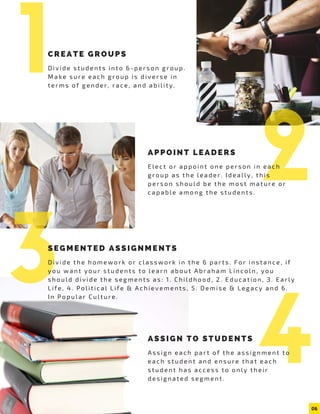 1

CREATE GROUPS

Divide students into 6-person group. Make sure each group is diverse in terms of gender, race, and ability.

2

APPOINT LEADERS

Elect or appoint one person in each group as the leader. Ideally, this person should be the most mature or capable among the students.

3

SEGMENTED ASSIGNMENTS

Divide the homework or classwork in the 6 parts. For instance, if you want your students to learn about Abraham Lincoln, you should divide the segments as: 1. Childhood, 2. Education, 3. Early Life, 4. Political Life & Achievements, 5. Demise & Legacy and 6. In Popular Culture.

4

ASSIGN TO STUDENTS

Assign each part of the assignment to each student and ensure that each student has access to only their designated segment.

06